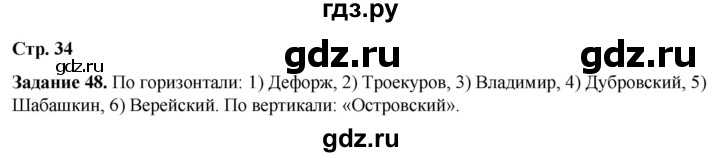 гдз.ру

Стр. 34

gdz.ru gdz.ru

gdz.ru

Задание 48. По горизонтали: 1) Дефорж, 2) Троекуров, 3) Владимир, 4) Дубровский, 5) Шабашкин, 6) Верейский. По вертикали: «Островский».

gdz.ru